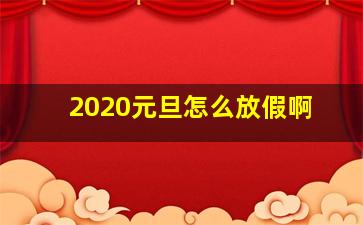 2020元旦怎么放假啊